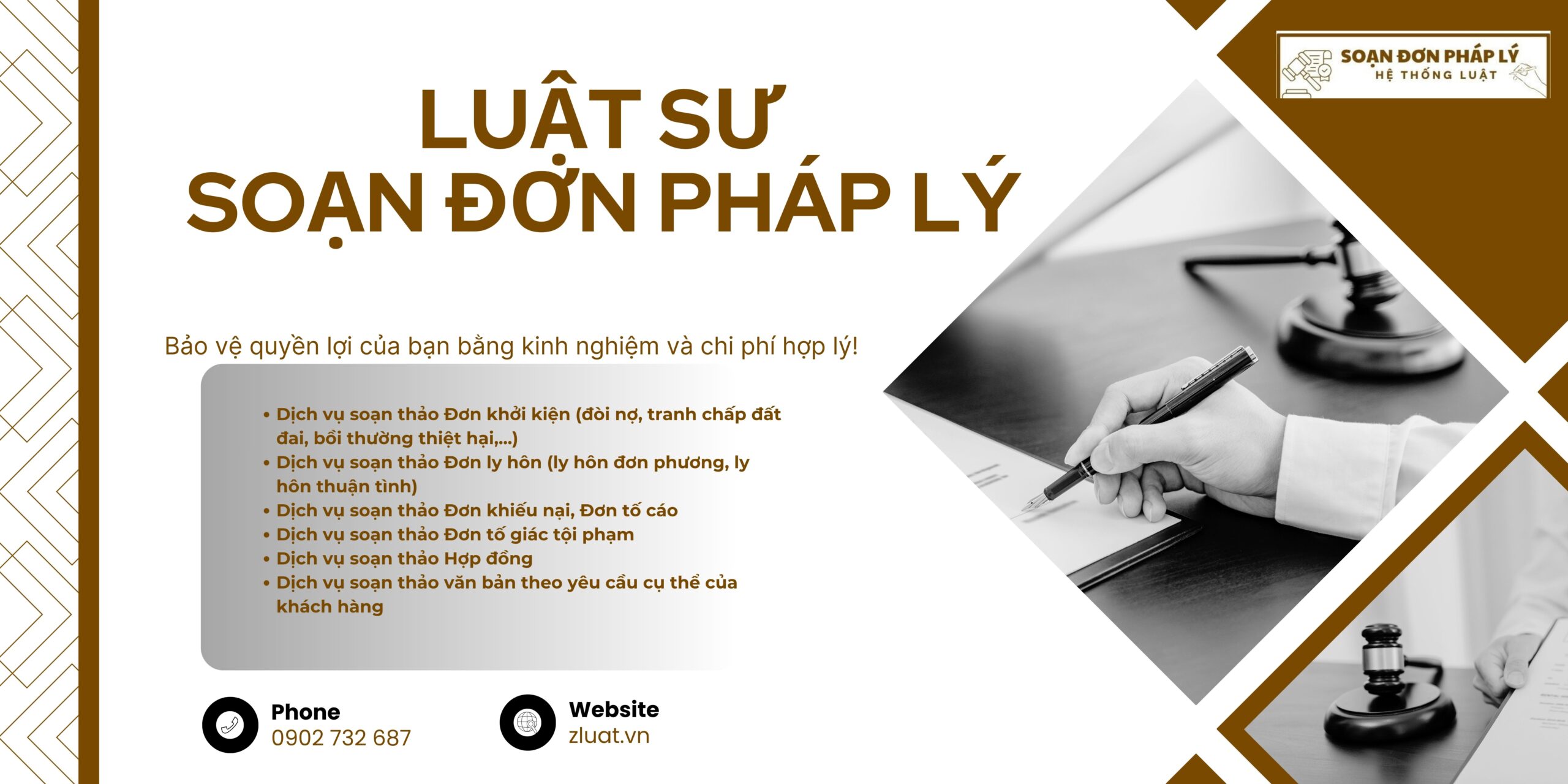 SOẠN ĐƠN PHÁP LÝ
HỆ THỐNG LUẬT

LUẬT SƯ
SOẠN ĐƠN PHÁP LÝ

Bảo vệ quyền lợi của bạn bằng kinh nghiệm và chi phí hợp lý!

• Dịch vụ soạn thảo Đơn khởi kiện (đòi nợ, tranh chấp đất đai, bồi thường thiệt hại,...)
• Dịch vụ soạn thảo Đơn ly hôn (ly hôn đơn phương, ly hôn thuận tình)
• Dịch vụ soạn thảo Đơn khiếu nại, Đơn tố cáo
• Dịch vụ soạn thảo Đơn tố giác tội phạm
• Dịch vụ soạn thảo Hợp đồng
• Dịch vụ soạn thảo văn bản theo yêu cầu cụ thể của khách hàng

Phone
0902 732 687

Website
zluat.vn